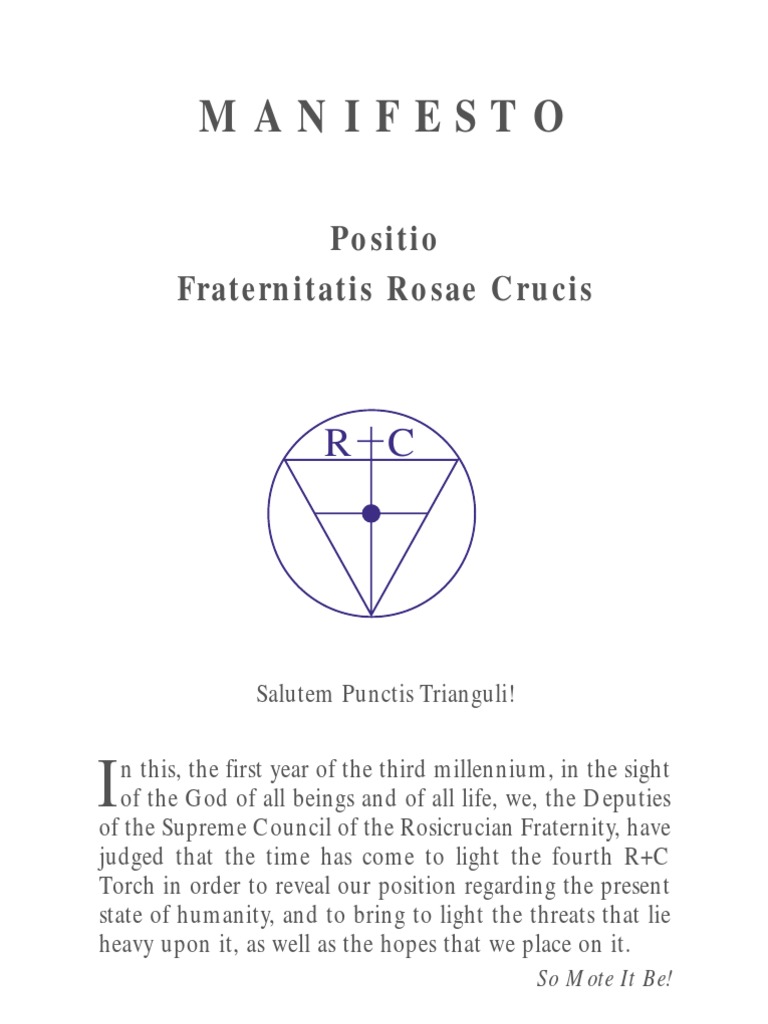 MANIFESTO

Positio
Fraternitatis Rosae Crucis

R+C

Salutem Punctis Trianguli!

In this, the first year of the third millennium, in the sight of the God of all beings and of all life, we, the Deputies of the Supreme Council of the Rosicrucian Fraternity, have judged that the time has come to light the fourth R+C Torch in order to reveal our position regarding the present state of humanity, and to bring to light the threats that lie heavy upon it, as well as the hopes that we place on it.

So Mote It Be!